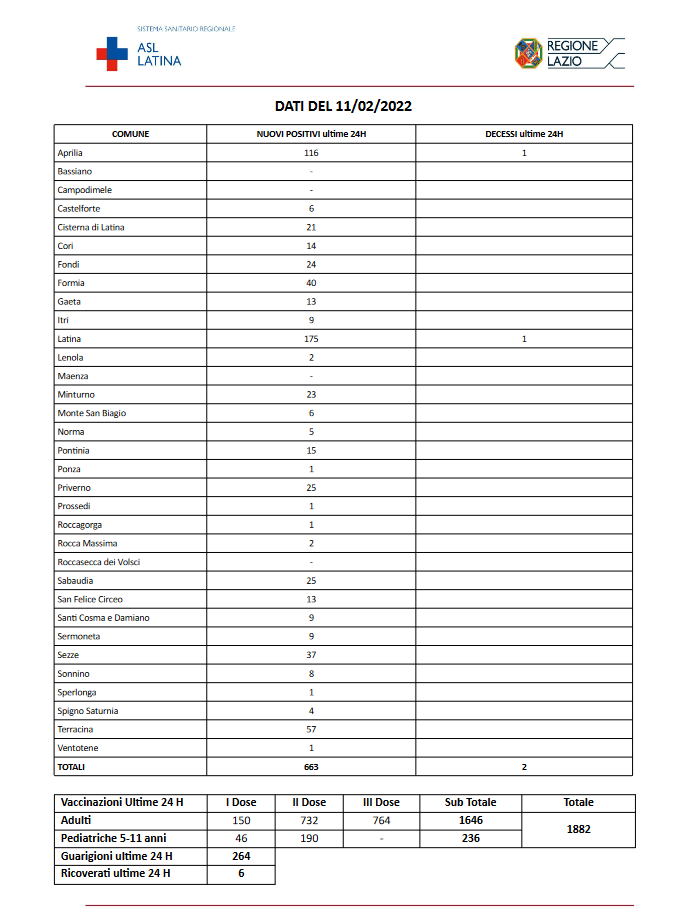 SISTEMA SANITARIO REGIONALE
ASL LATINA

REGIONE LAZIO

DATI DEL 11/02/2022

| COMUNE | NUOVI POSITIVI ultime 24H | DECESSI ultime 24H |
|---|---|---|
| Aprilia | 116 | 1 |
| Bassiano | - | |
| Campodimele | - | |
| Castelforte | 6 | |
| Cisterna di Latina | 21 | |
| Cori | 14 | |
| Fondi | 24 | |
| Formia | 40 | |
| Gaeta | 13 | |
| Itri | 9 | |
| Latina | 175 | 1 |
| Lenola | 2 | |
| Maenza | - | |
| Minturno | 23 | |
| Monte San Biagio | 6 | |
| Norma | 5 | |
| Pontinia | 15 | |
| Ponza | 1 | |
| Priverno | 25 | |
| Prossedi | 1 | |
| Roccagorga | 1 | |
| Rocca Massima | 2 | |
| Roccasecca dei Volsci | - | |
| Sabaudia | 25 | |
| San Felice Circeo | 13 | |
| Santi Cosma e Damiano | 9 | |
| Sermoneta | 9 | |
| Sezze | 37 | |
| Sonnino | 8 | |
| Sperlonga | 1 | |
| Spigno Saturnia | 4 | |
| Terracina | 57 | |
| Ventotene | 1 | |
| TOTALI | 663 | 2 |

| Vaccinazioni Ultime 24 H | I Dose | II Dose | III Dose | Sub Totale | Totale |
|---|---|---|---|---|---|
| Adulti | 150 | 732 | 764 | 1646 | 1882 |
| Pediatriche 5-11 anni | 46 | 190 | - | 236 | |
| Guarigioni ultime 24 H | 264 | | | | |
| Ricoverati ultime 24 H | 6 | | | | |